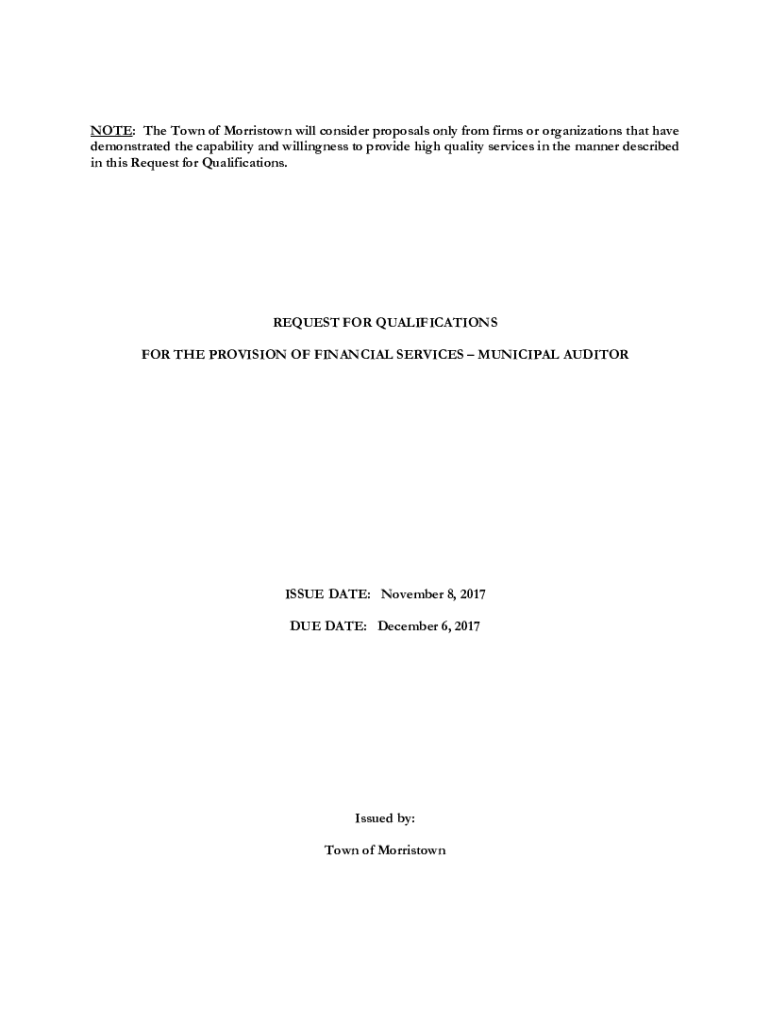 NOTE: The Town of Morristown will consider proposals only from firms or organizations that have demonstrated the capability and willingness to provide high quality services in the manner described in this Request for Qualifications.

REQUEST FOR QUALIFICATIONS

FOR THE PROVISION OF FINANCIAL SERVICES – MUNICIPAL AUDITOR

ISSUE DATE: November 8, 2017

DUE DATE: December 6, 2017

Issued by:

Town of Morristown